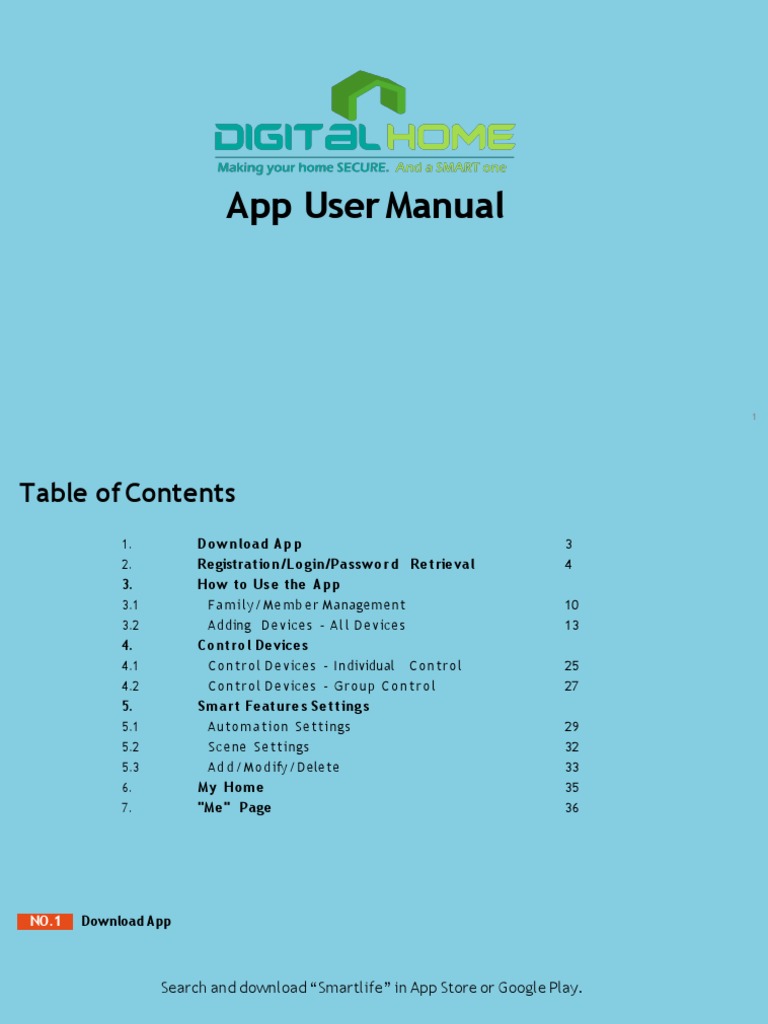 DIGITAL HOME
Making your home SECURE. And a SMART one

App User Manual

1

Table of Contents

| | | |
|---|---|---|
| 1. | Download App | 3 |
| 2. | Registration/Login/Password Retrieval | 4 |
| 3. | How to Use the App | |
| 3.1 | Family/Member Management | 10 |
| 3.2 | Adding Devices - All Devices | 13 |
| 4. | Control Devices | |
| 4.1 | Control Devices - Individual Control | 25 |
| 4.2 | Control Devices - Group Control | 27 |
| 5. | Smart Features Settings | |
| 5.1 | Automation Settings | 29 |
| 5.2 | Scene Settings | 32 |
| 5.3 | Add/Modify/Delete | 33 |
| 6. | My Home | 35 |
| 7. | "Me" Page | 36 |

NO.1 Download App

Search and download “Smartlife” in App Store or Google Play.